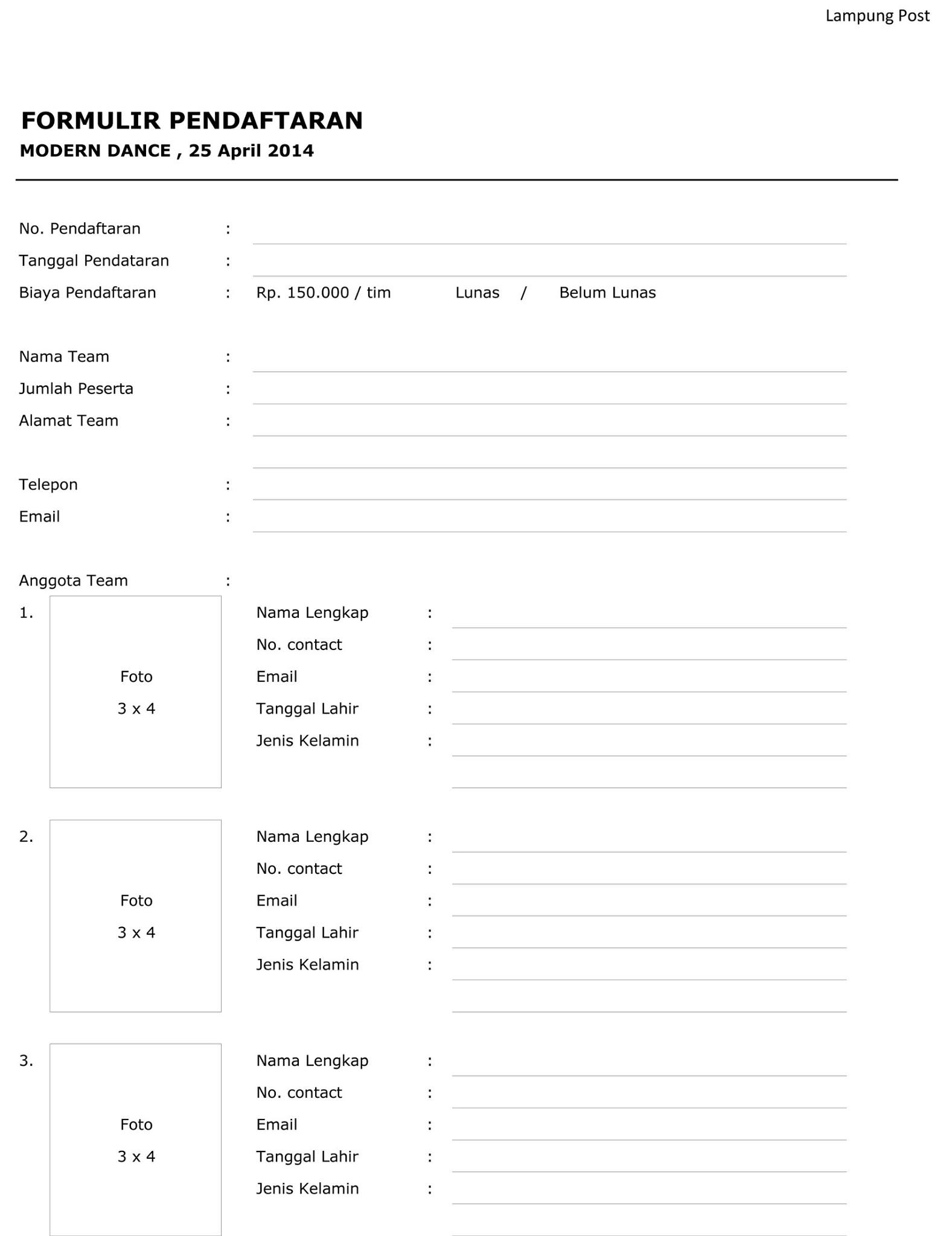 Lampung Post

FORMULIR PENDAFTARAN
MODERN DANCE , 25 April 2014

No. Pendaftaran : ____
Tanggal Pendataran : ____
Biaya Pendaftaran : Rp. 150.000 / tim Lunas / Belum Lunas

Nama Team : ____
Jumlah Peserta : ____
Alamat Team : ____
____

Telepon : ____
Email : ____

Anggota Team :
1.
Foto
3 x 4
Nama Lengkap : ____
No. contact : ____
Email : ____
Tanggal Lahir : ____
Jenis Kelamin : ____
____

2.
Foto
3 x 4
Nama Lengkap : ____
No. contact : ____
Email : ____
Tanggal Lahir : ____
Jenis Kelamin : ____
____

3.
Foto
3 x 4
Nama Lengkap : ____
No. contact : ____
Email : ____
Tanggal Lahir : ____
Jenis Kelamin : ____
____